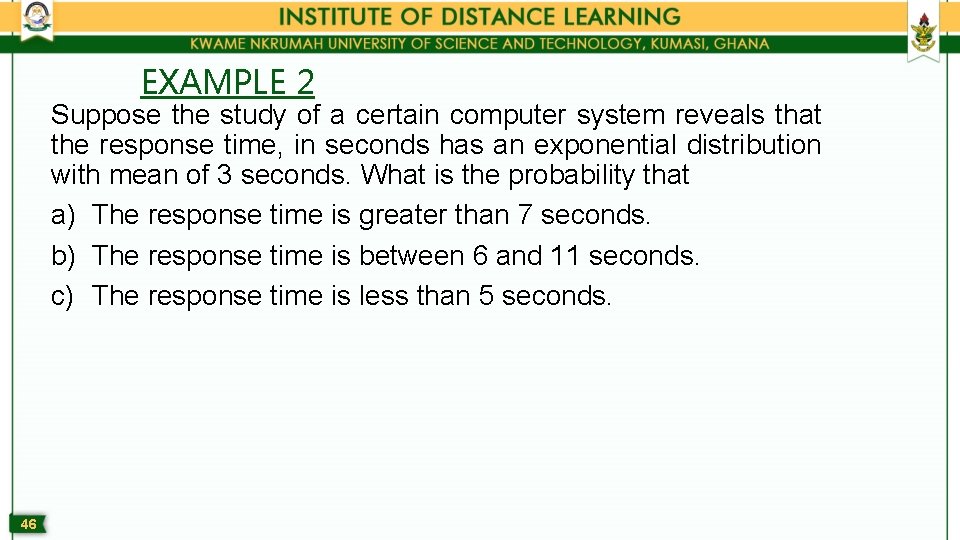 INSTITUTE OF DISTANCE LEARNING
KWAME NKRUMAH UNIVERSITY OF SCIENCE AND TECHNOLOGY, KUMASI, GHANA

EXAMPLE 2

Suppose the study of a certain computer system reveals that the response time, in seconds has an exponential distribution with mean of 3 seconds. What is the probability that

a) The response time is greater than 7 seconds.
b) The response time is between 6 and 11 seconds.
c) The response time is less than 5 seconds.

46